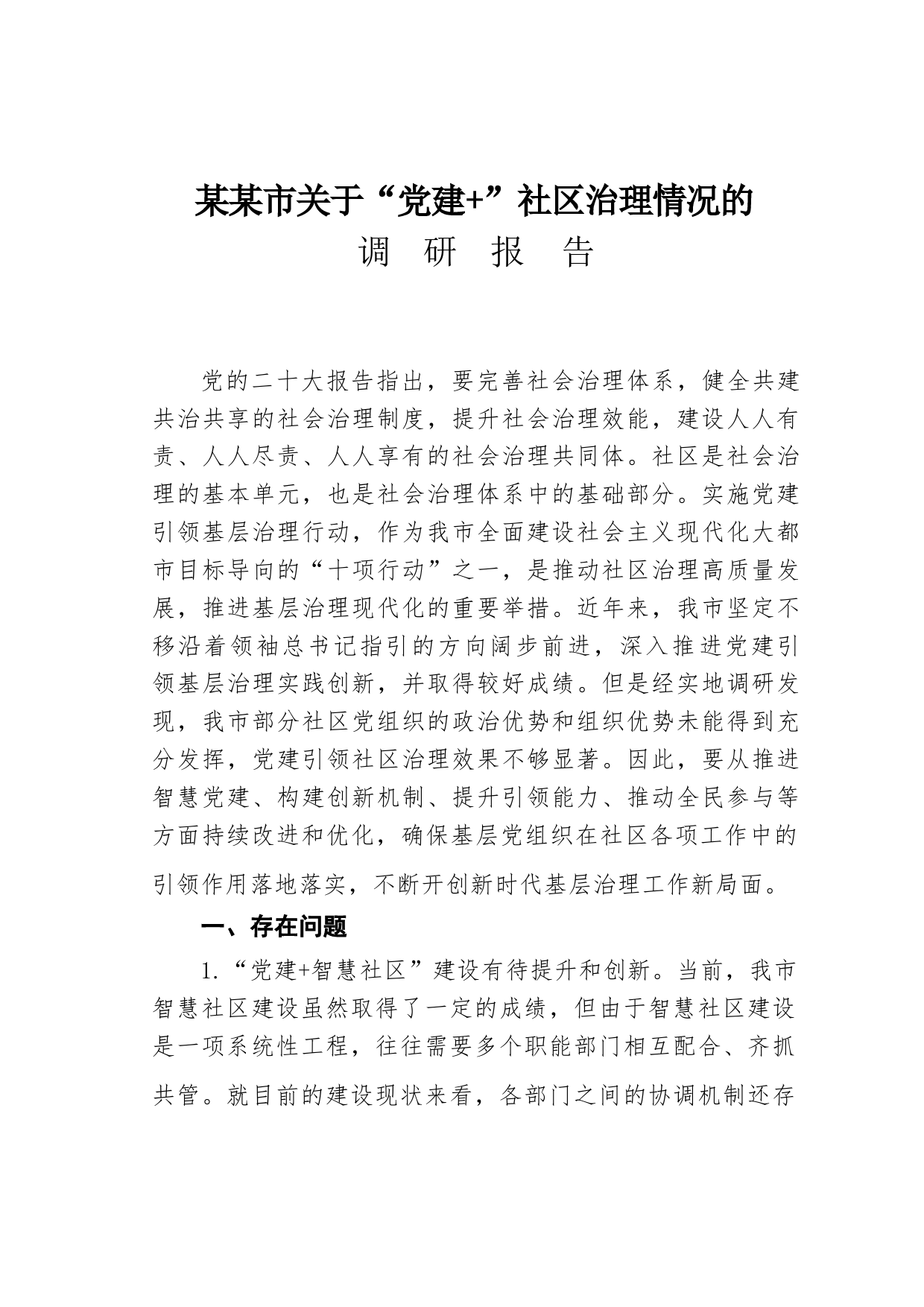 某某市关于“党建+”社区治理情况的
调 研 报 告

党的二十大报告指出，要完善社会治理体系，健全共建共治共享的社会治理制度，提升社会治理效能，建设人人有责、人人尽责、人人享有的社会治理共同体。社区是社会治理的基本单元，也是社会治理体系中的基础部分。实施党建引领基层治理行动，作为我市全面建设社会主义现代化大都市目标导向的“十项行动”之一，是推动社区治理高质量发展，推进基层治理现代化的重要举措。近年来，我市坚定不移沿着领袖总书记指引的方向阔步前进，深入推进党建引领基层治理实践创新，并取得较好成绩。但是经实地调研发现，我市部分社区党组织的政治优势和组织优势未能得到充分发挥，党建引领社区治理效果不够显著。因此，要从推进智慧党建、构建创新机制、提升引领能力、推动全民参与等方面持续改进和优化，确保基层党组织在社区各项工作中的引领作用落地落实，不断开创新时代基层治理工作新局面。

一、存在问题

1.“党建+智慧社区”建设有待提升和创新。当前，我市智慧社区建设虽然取得了一定的成绩，但由于智慧社区建设是一项系统性工程，往往需要多个职能部门相互配合、齐抓共管。就目前的建设现状来看，各部门之间的协调机制还存